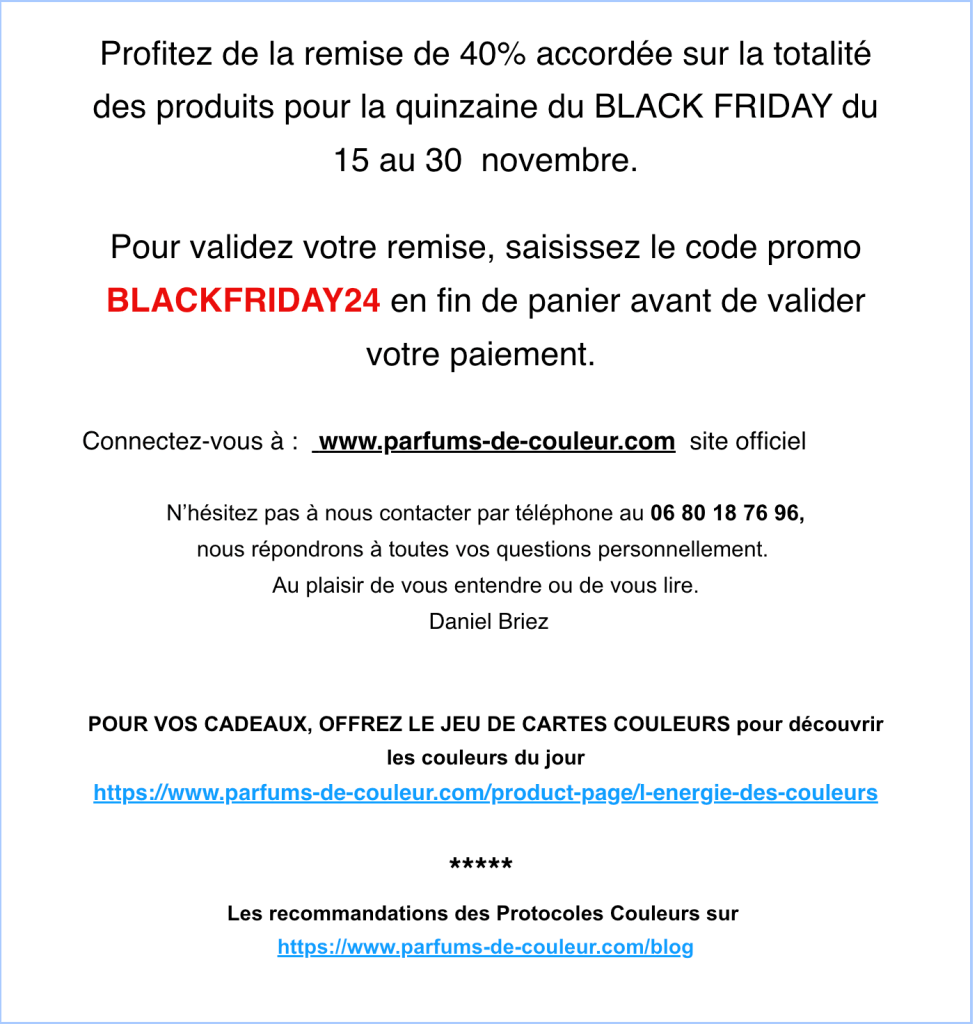 Profitez de la remise de 40% accordée sur la totalité des produits pour la quinzaine du BLACK FRIDAY du 15 au 30 novembre.

Pour validez votre remise, saisissez le code promo BLACKFRIDAY24 en fin de panier avant de valider votre paiement.

Connectez-vous à : www.parfums-de-couleur.com site officiel

N'hésitez pas à nous contacter par téléphone au 06 80 18 76 96,
nous répondrons à toutes vos questions personnellement.
Au plaisir de vous entendre ou de vous lire.
Daniel Briez

POUR VOS CADEAUX, OFFREZ LE JEU DE CARTES COULEURS pour découvrir les couleurs du jour
https://www.parfums-de-couleur.com/product-page/l-energie-des-couleurs

*****

Les recommandations des Protocoles Couleurs sur
https://www.parfums-de-couleur.com/blog